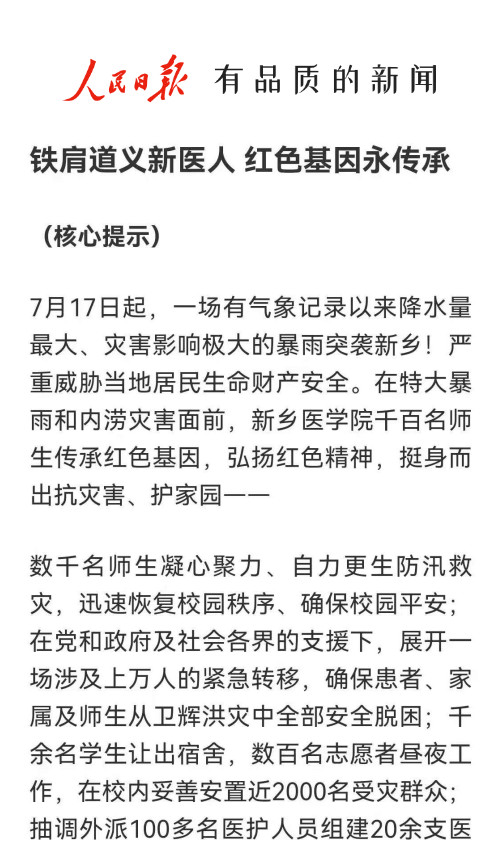 人民日报 有品质的新闻

铁肩道义新医人 红色基因永传承

（核心提示）

7月17日起，一场有气象记录以来降水量最大、灾害影响极大的暴雨突袭新乡！严重威胁当地居民生命财产安全。在特大暴雨和内涝灾害面前，新乡医学院千百名师生传承红色基因，弘扬红色精神，挺身而出抗灾害、护家园——

数千名师生凝心聚力、自力更生防汛救灾，迅速恢复校园秩序、确保校园平安；在党和政府及社会各界的支援下，展开一场涉及上万人的紧急转移，确保患者、家属及师生从卫辉洪灾中全部安全脱困；千余名学生让出宿舍，数百名志愿者昼夜工作，在校内妥善安置近2000名受灾群众；抽调外派100多名医护人员组建20余支医